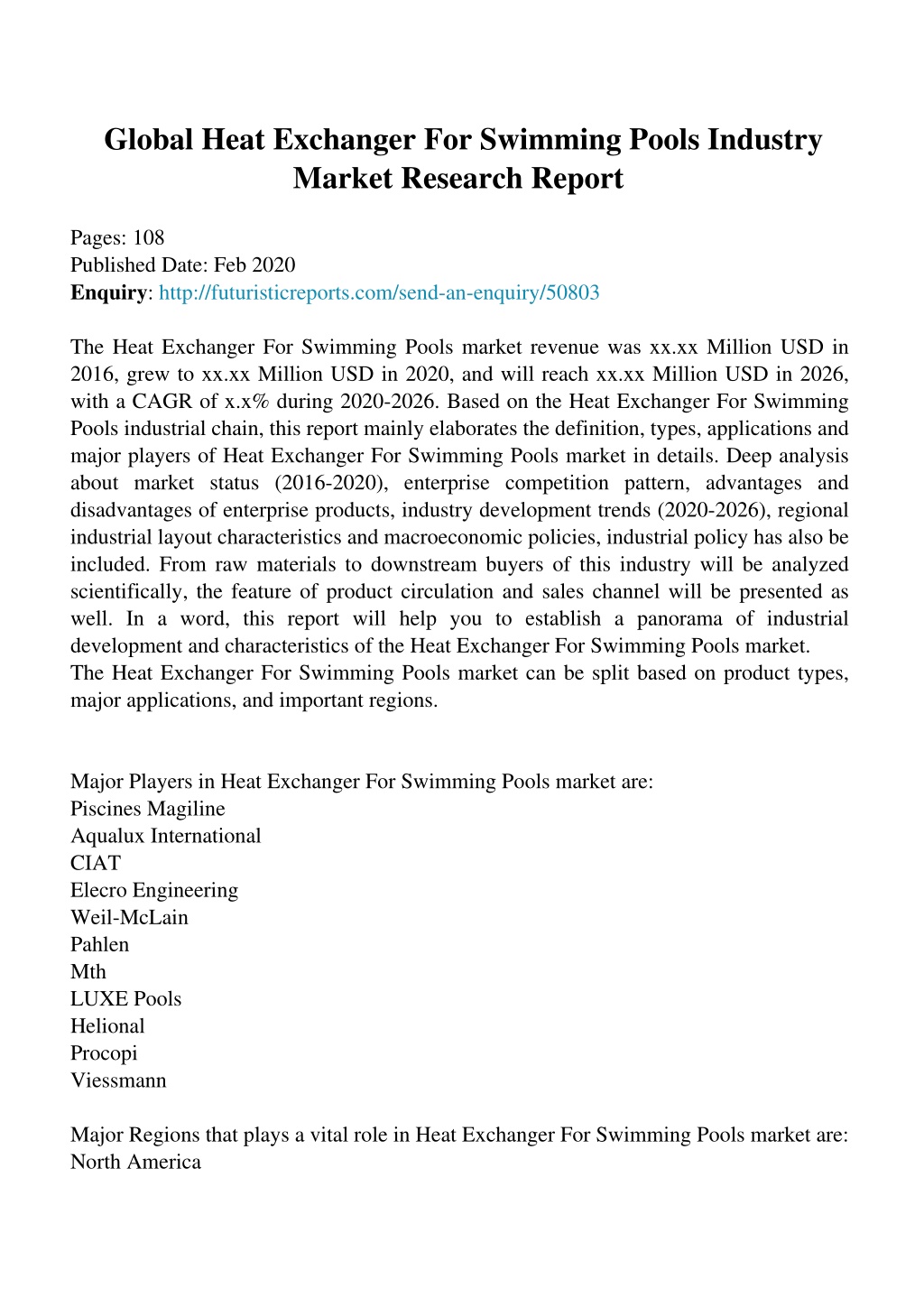 Global Heat Exchanger For Swimming Pools Industry Market Research Report

Pages: 108
Published Date: Feb 2020
Enquiry: http://futuristicreports.com/send-an-enquiry/50803

The Heat Exchanger For Swimming Pools market revenue was xx.xx Million USD in 2016, grew to xx.xx Million USD in 2020, and will reach xx.xx Million USD in 2026, with a CAGR of x.x% during 2020-2026. Based on the Heat Exchanger For Swimming Pools industrial chain, this report mainly elaborates the definition, types, applications and major players of Heat Exchanger For Swimming Pools market in details. Deep analysis about market status (2016-2020), enterprise competition pattern, advantages and disadvantages of enterprise products, industry development trends (2020-2026), regional industrial layout characteristics and macroeconomic policies, industrial policy has also be included. From raw materials to downstream buyers of this industry will be analyzed scientifically, the feature of product circulation and sales channel will be presented as well. In a word, this report will help you to establish a panorama of industrial development and characteristics of the Heat Exchanger For Swimming Pools market.
The Heat Exchanger For Swimming Pools market can be split based on product types, major applications, and important regions.

Major Players in Heat Exchanger For Swimming Pools market are:
Piscines Magiline
Aqualux International
CIAT
Elecro Engineering
Weil-McLain
Pahlen
Mth
LUXE Pools
Helional
Procopi
Viessmann

Major Regions that plays a vital role in Heat Exchanger For Swimming Pools market are:
North America